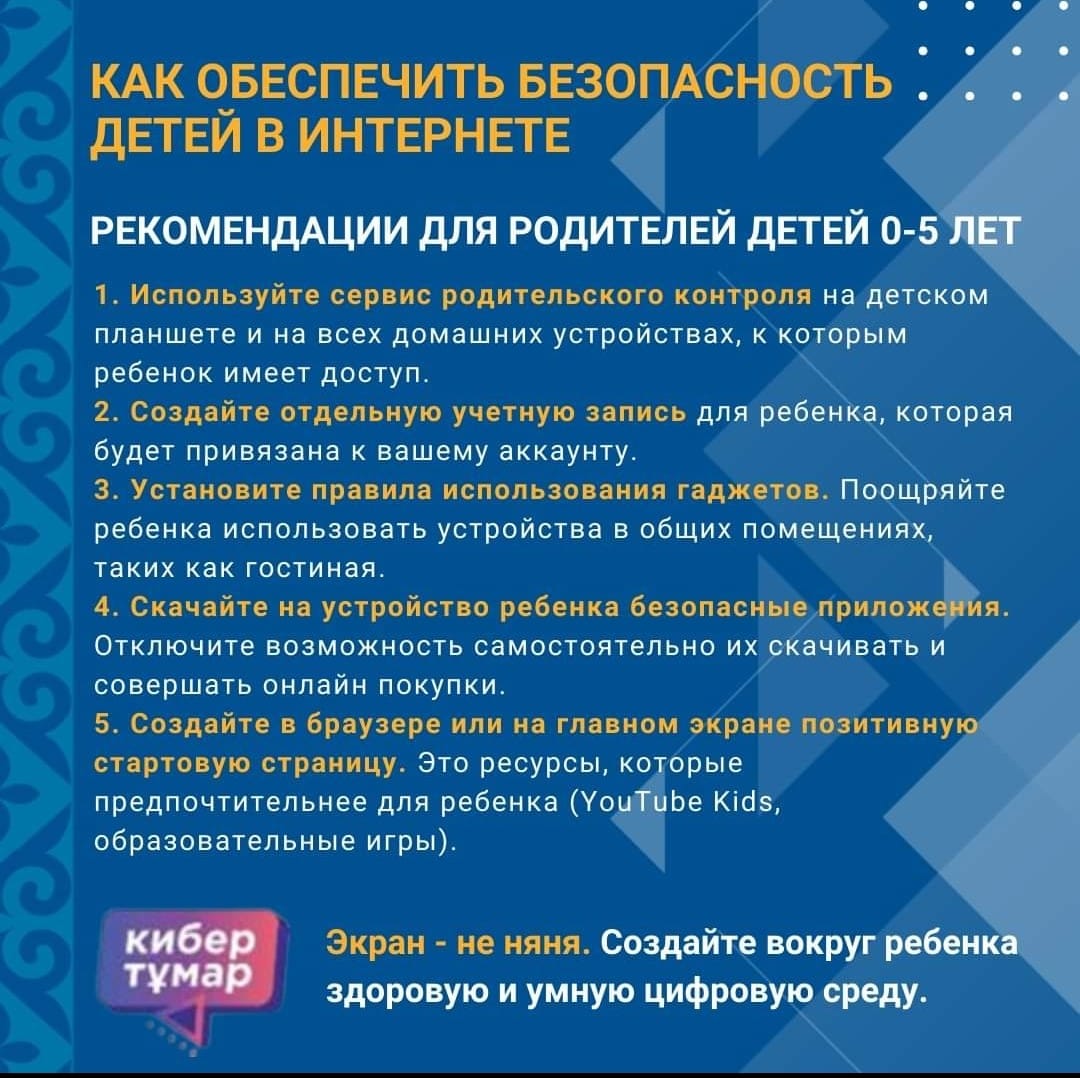 КАК ОБЕСПЕЧИТЬ БЕЗОПАСНОСТЬ ДЕТЕЙ В ИНТЕРНЕТЕ

РЕКОМЕНДАЦИИ ДЛЯ РОДИТЕЛЕЙ ДЕТЕЙ 0-5 ЛЕТ

1. Используйте сервис родительского контроля на детском планшете и на всех домашних устройствах, к которым ребенок имеет доступ.
2. Создайте отдельную учетную запись для ребенка, которая будет привязана к вашему аккаунту.
3. Установите правила использования гаджетов. Поощряйте ребенка использовать устройства в общих помещениях, таких как гостиная.
4. Скачайте на устройство ребенка безопасные приложения. Отключите возможность самостоятельно их скачивать и совершать онлайн покупки.
5. Создайте в браузере или на главном экране позитивную стартовую страницу. Это ресурсы, которые предпочтительнее для ребенка (YouTube Kids, образовательные игры).

кибер тұмар

Экран - не няня. Создайте вокруг ребенка здоровую и умную цифровую среду.